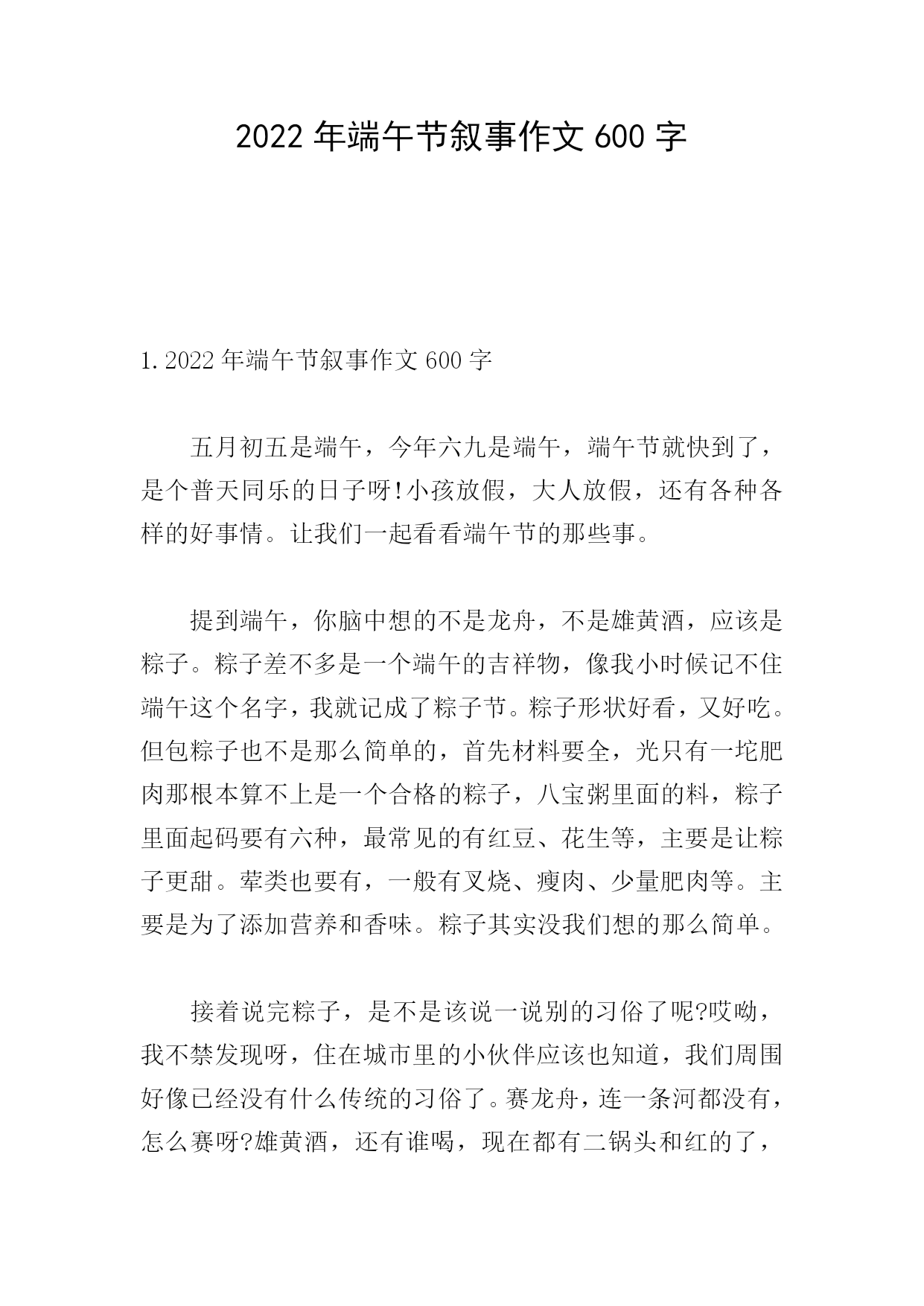 2022 年端午节叙事作文 600 字

1. 2022 年端午节叙事作文 600 字

五月初五是端午，今年六九是端午，端午节就快到了，是个普天同乐的日子呀!小孩放假，大人放假，还有各种各样的好事情。让我们一起看看端午节的那些事。

提到端午，你脑中想的不是龙舟，不是雄黄酒，应该是粽子。粽子差不多是一个端午的吉祥物，像我小时候记不住端午这个名字，我就记成了粽子节。粽子形状好看，又好吃。但包粽子也不是那么简单的，首先材料要全，光只有一坨肥肉那根本算不上是一个合格的粽子，八宝粥里面的料，粽子里面起码要有六种，最常见的有红豆、花生等，主要是让粽子更甜。荤类也要有，一般有叉烧、瘦肉、少量肥肉等。主要是为了添加营养和香味。粽子其实没我们想的那么简单。

接着说完粽子，是不是该说一说别的习俗了呢?哎呦，我不禁发现呀，住在城市里的小伙伴应该也知道，我们周围好像已经没有什么传统的习俗了。赛龙舟，连一条河都没有，怎么赛呀?雄黄酒，还有谁喝，现在都有二锅头和红的了，